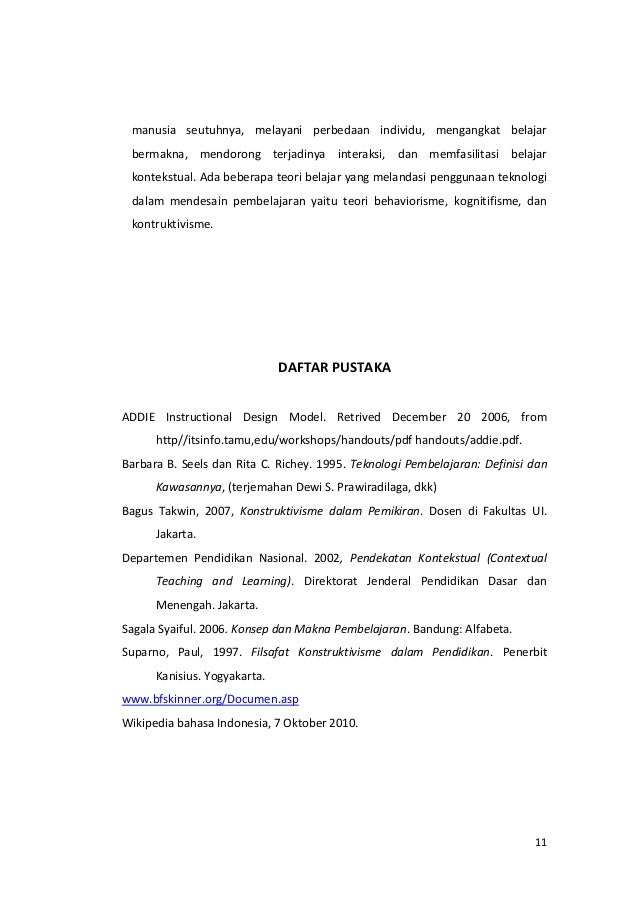 manusia seutuhnya, melayani perbedaan individu, mengangkat belajar bermakna, mendorong terjadinya interaksi, dan memfasilitasi belajar kontekstual. Ada beberapa teori belajar yang melandasi penggunaan teknologi dalam mendesain pembelajaran yaitu teori behaviorisme, kognitifisme, dan kontruktivisme.

DAFTAR PUSTAKA

ADDIE Instructional Design Model. Retrived December 20 2006, from http//itsinfo.tamu,edu/workshops/handouts/pdf handouts/addie.pdf.

Barbara B. Seels dan Rita C. Richey. 1995. Teknologi Pembelajaran: Definisi dan Kawasannya, (terjemahan Dewi S. Prawiradilaga, dkk)

Bagus Takwin, 2007, Konstruktivisme dalam Pemikiran. Dosen di Fakultas UI. Jakarta.

Departemen Pendidikan Nasional. 2002, Pendekatan Kontekstual (Contextual Teaching and Learning). Direktorat Jenderal Pendidikan Dasar dan Menengah. Jakarta.

Sagala Syaiful. 2006. Konsep dan Makna Pembelajaran. Bandung: Alfabeta.

Suparno, Paul, 1997. Filsafat Konstruktivisme dalam Pendidikan. Penerbit Kanisius. Yogyakarta.

www.bfskinner.org/Documen.asp

Wikipedia bahasa Indonesia, 7 Oktober 2010.

11